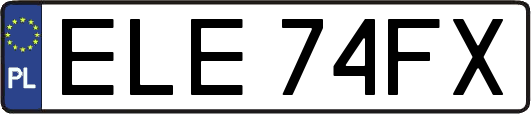 PL
ELE 74FX